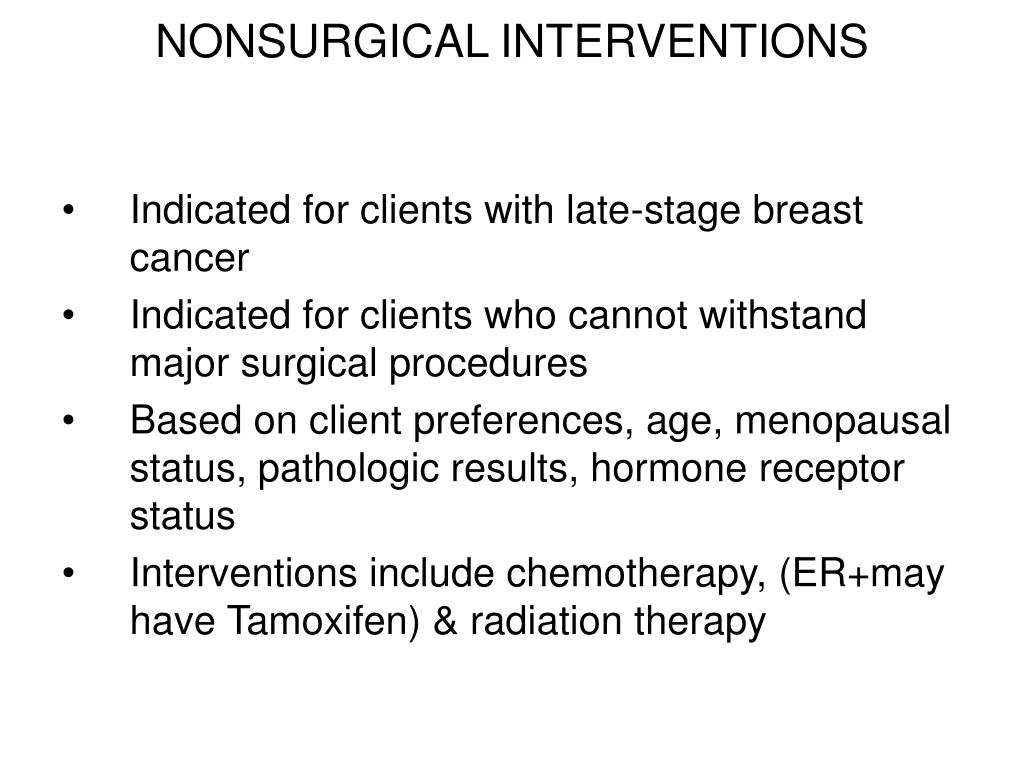 NONSURGICAL INTERVENTIONS

• Indicated for clients with late-stage breast cancer
• Indicated for clients who cannot withstand major surgical procedures
• Based on client preferences, age, menopausal status, pathologic results, hormone receptor status
• Interventions include chemotherapy, (ER+may have Tamoxifen) & radiation therapy